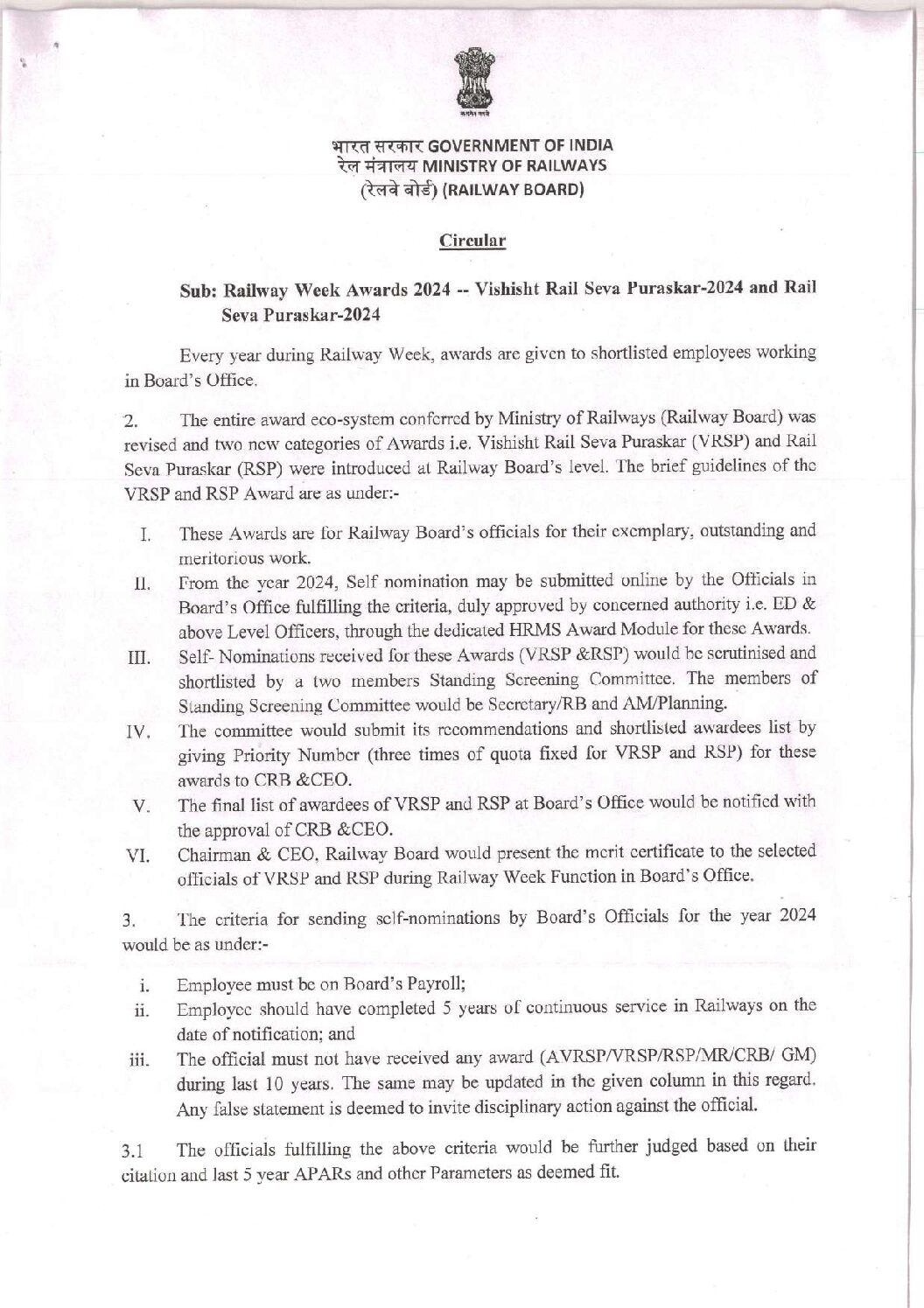 सत्यमेव जयते

भारत सरकार GOVERNMENT OF INDIA
रेल मंत्रालय MINISTRY OF RAILWAYS
(रेलवे बोर्ड) (RAILWAY BOARD)

Circular

Sub: Railway Week Awards 2024 -- Vishisht Rail Seva Puraskar-2024 and Rail Seva Puraskar-2024

Every year during Railway Week, awards are given to shortlisted employees working in Board's Office.

2. The entire award eco-system conferred by Ministry of Railways (Railway Board) was revised and two new categories of Awards i.e. Vishisht Rail Seva Puraskar (VRSP) and Rail Seva Puraskar (RSP) were introduced at Railway Board's level. The brief guidelines of the VRSP and RSP Award are as under:-

I. These Awards are for Railway Board's officials for their exemplary, outstanding and meritorious work.
II. From the year 2024, Self nomination may be submitted online by the Officials in Board's Office fulfilling the criteria, duly approved by concerned authority i.e. ED & above Level Officers, through the dedicated HRMS Award Module for these Awards.
III. Self- Nominations received for these Awards (VRSP &RSP) would be scrutinised and shortlisted by a two members Standing Screening Committee. The members of Standing Screening Committee would be Secretary/RB and AM/Planning.
IV. The committee would submit its recommendations and shortlisted awardees list by giving Priority Number (three times of quota fixed for VRSP and RSP) for these awards to CRB &CEO.
V. The final list of awardees of VRSP and RSP at Board's Office would be notified with the approval of CRB &CEO.
VI. Chairman & CEO, Railway Board would present the merit certificate to the selected officials of VRSP and RSP during Railway Week Function in Board's Office.

3. The criteria for sending self-nominations by Board's Officials for the year 2024 would be as under:-

i. Employee must be on Board's Payroll;
ii. Employee should have completed 5 years of continuous service in Railways on the date of notification; and
iii. The official must not have received any award (AVRSP/VRSP/RSP/MR/CRB/ GM) during last 10 years. The same may be updated in the given column in this regard. Any false statement is deemed to invite disciplinary action against the official.

3.1 The officials fulfilling the above criteria would be further judged based on their citation and last 5 year APARs and other Parameters as deemed fit.